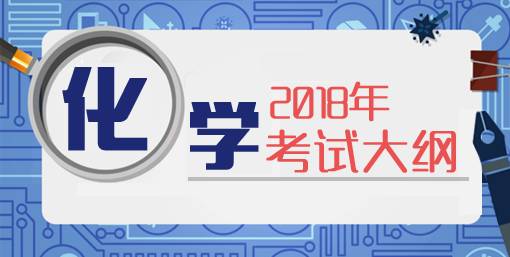 化学 2018年 考试大纲